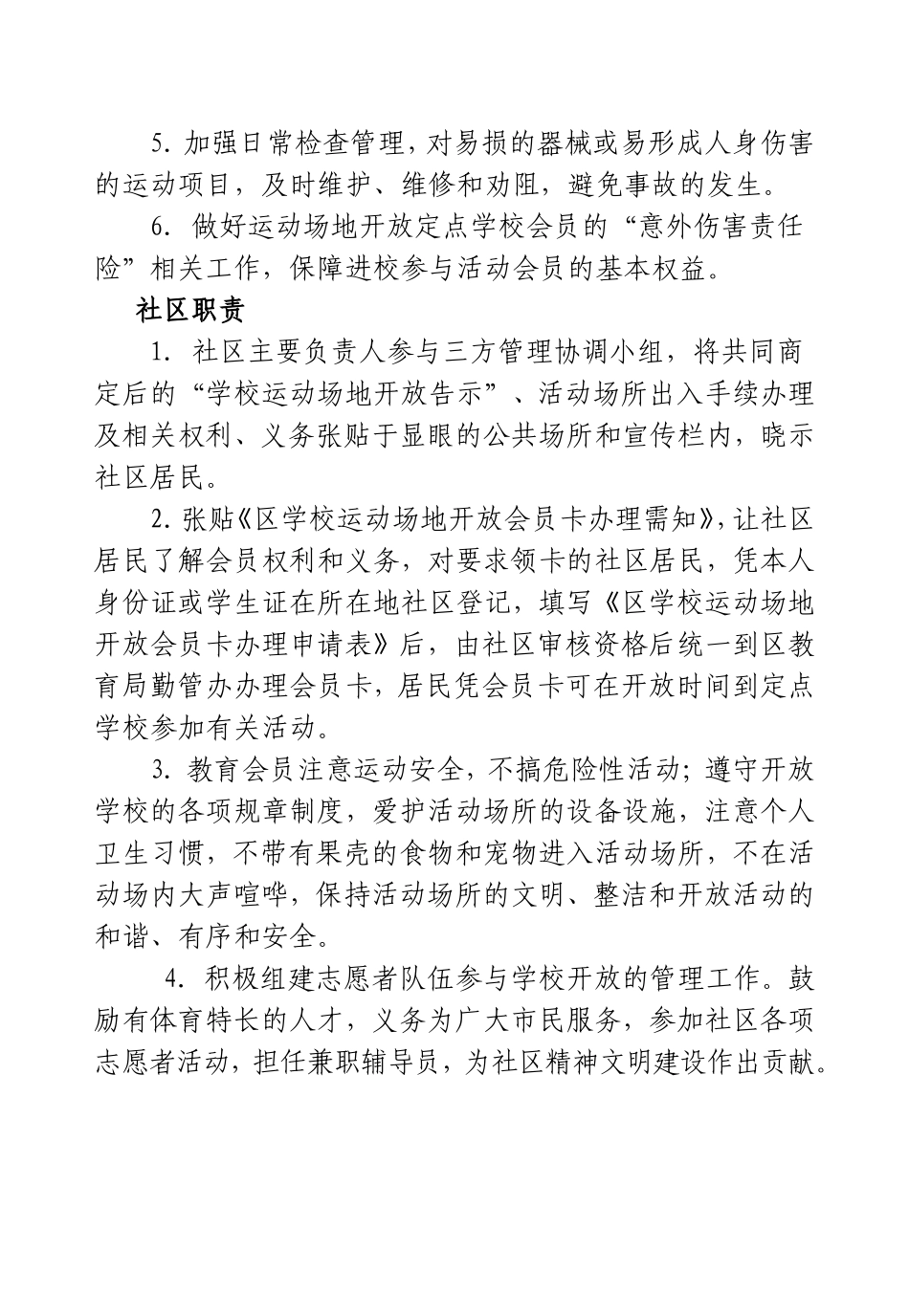 5. 加强日常检查管理，对易损的器械或易形成人身伤害的运动项目，及时维护、维修和劝阻，避免事故的发生。

6. 做好运动场地开放定点学校会员的“意外伤害责任险”相关工作，保障进校参与活动会员的基本权益。

社区职责

1. 社区主要负责人参与三方管理协调小组，将共同商定后的“学校运动场地开放告示”、活动场所出入手续办理及相关权利、义务张贴于显眼的公共场所和宣传栏内，晓示社区居民。

2. 张贴《区学校运动场地开放会员卡办理需知》，让社区居民了解会员权利和义务，对要求领卡的社区居民，凭本人身份证或学生证在所在地社区登记，填写《区学校运动场地开放会员卡办理申请表》后，由社区审核资格后统一到区教育局勤管办办理会员卡，居民凭会员卡可在开放时间到定点学校参加有关活动。

3. 教育会员注意运动安全，不搞危险性活动；遵守开放学校的各项规章制度，爱护活动场所的设备设施，注意个人卫生习惯，不带有果壳的食物和宠物进入活动场所，不在活动场内大声喧哗，保持活动场所的文明、整洁和开放活动的和谐、有序和安全。

4. 积极组建志愿者队伍参与学校开放的管理工作。鼓励有体育特长的人才，义务为广大市民服务，参加社区各项志愿者活动，担任兼职辅导员，为社区精神文明建设作出贡献。